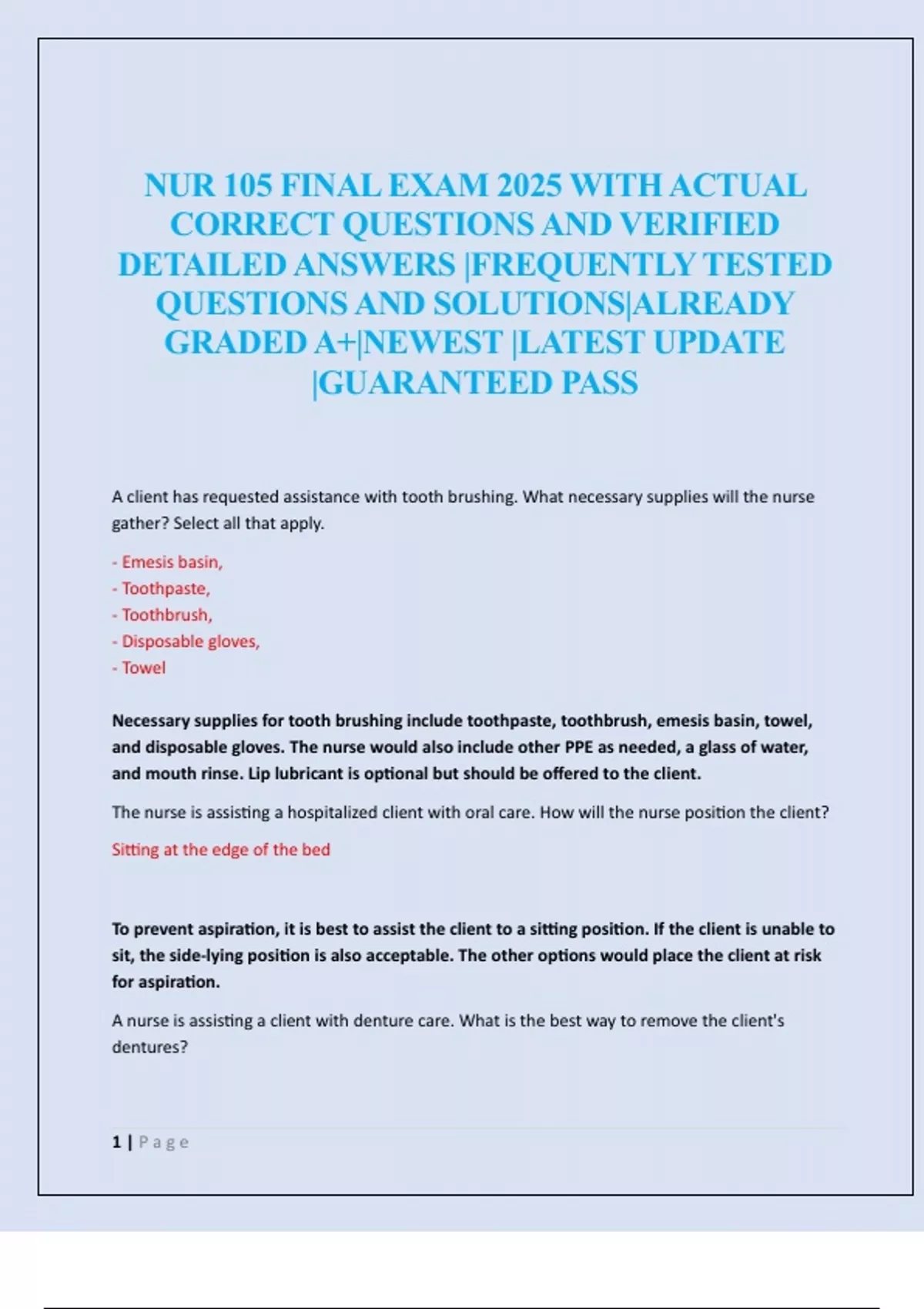 NUR 105 FINAL EXAM 2025 WITH ACTUAL CORRECT QUESTIONS AND VERIFIED DETAILED ANSWERS |FREQUENTLY TESTED QUESTIONS AND SOLUTIONS|ALREADY GRADED A+|NEWEST |LATEST UPDATE |GUARANTEED PASS

A client has requested assistance with tooth brushing. What necessary supplies will the nurse gather? Select all that apply.

- Emesis basin,
- Toothpaste,
- Toothbrush,
- Disposable gloves,
- Towel

Necessary supplies for tooth brushing include toothpaste, toothbrush, emesis basin, towel, and disposable gloves. The nurse would also include other PPE as needed, a glass of water, and mouth rinse. Lip lubricant is optional but should be offered to the client.

The nurse is assisting a hospitalized client with oral care. How will the nurse position the client?

Sitting at the edge of the bed

To prevent aspiration, it is best to assist the client to a sitting position. If the client is unable to sit, the side-lying position is also acceptable. The other options would place the client at risk for aspiration.

A nurse is assisting a client with denture care. What is the best way to remove the client's dentures?

1 | Page